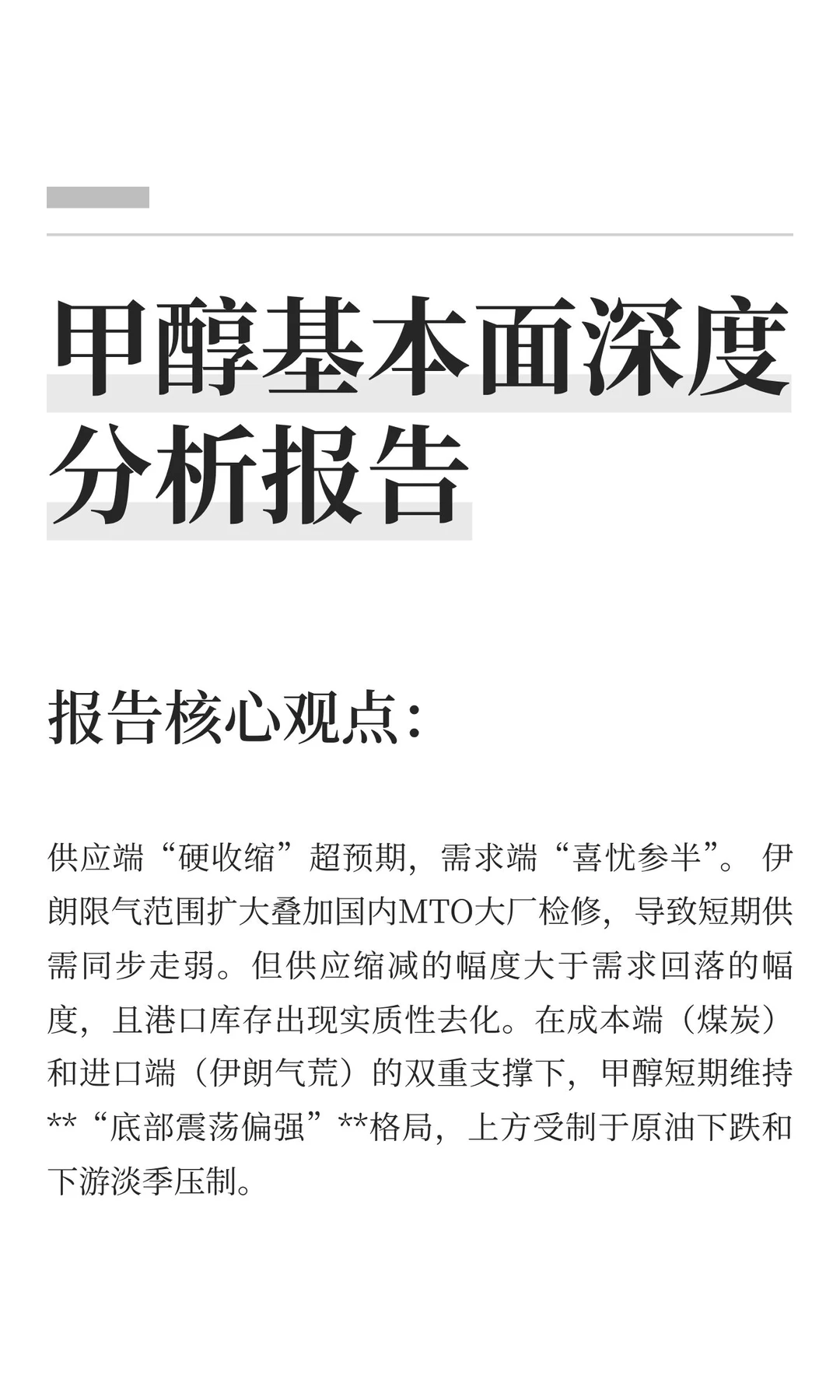 甲醇基本面深度分析报告

报告核心观点：

供应端“硬收缩”超预期，需求端“喜忧参半”。伊朗限气范围扩大叠加国内MTO大厂检修，导致短期供需同步走弱。但供应缩减的幅度大于需求回落的幅度，且港口库存出现实质性去化。在成本端（煤炭）和进口端（伊朗气荒）的双重支撑下，甲醇短期维持**“底部震荡偏强”**格局，上方受制于原油下跌和下游淡季压制。